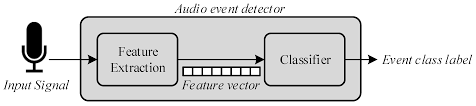 Audio event detector

Input Signal

Feature Extraction

Feature vector

Classifier

Event class label